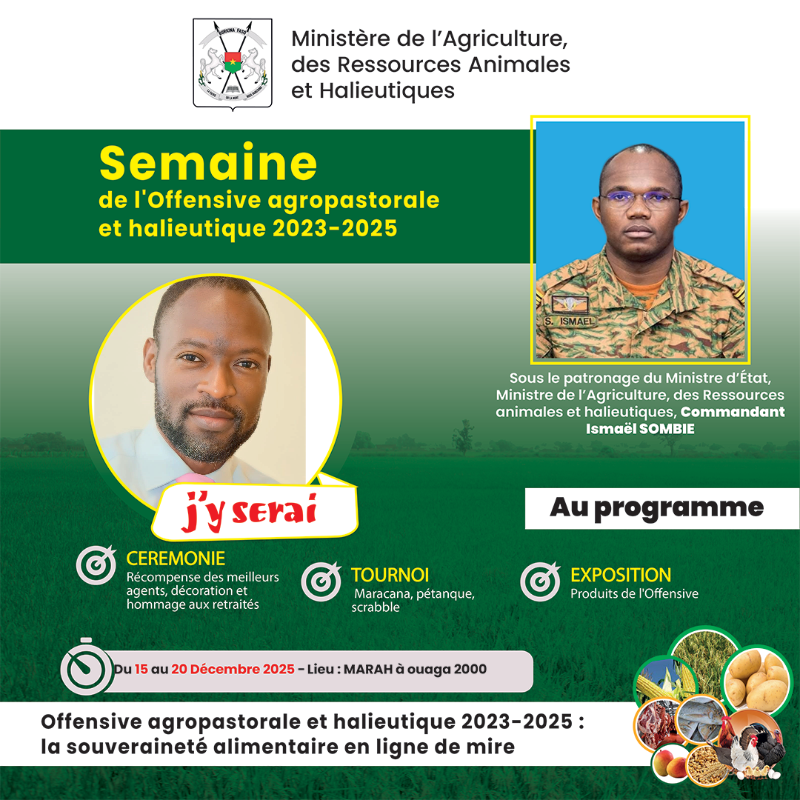 Ministère de l'Agriculture, des Ressources Animales et Halieutiques

Semaine
de l'Offensive agropastorale et halieutique 2023-2025

S. ISMAEL

Sous le patronage du Ministre d'État, Ministre de l'Agriculture, des Ressources animales et halieutiques, Commandant Ismaël SOMBIE

j'y serai

Au programme

CEREMONIE
Récompense des meilleurs agents, décoration et hommage aux retraités

TOURNOI
Maracana, pétanque, scrabble

EXPOSITION
Produits de l'Offensive

Du 15 au 20 Décembre 2025 - Lieu : MARAH à ouaga 2000

Offensive agropastorale et halieutique 2023-2025 : la souveraineté alimentaire en ligne de mire